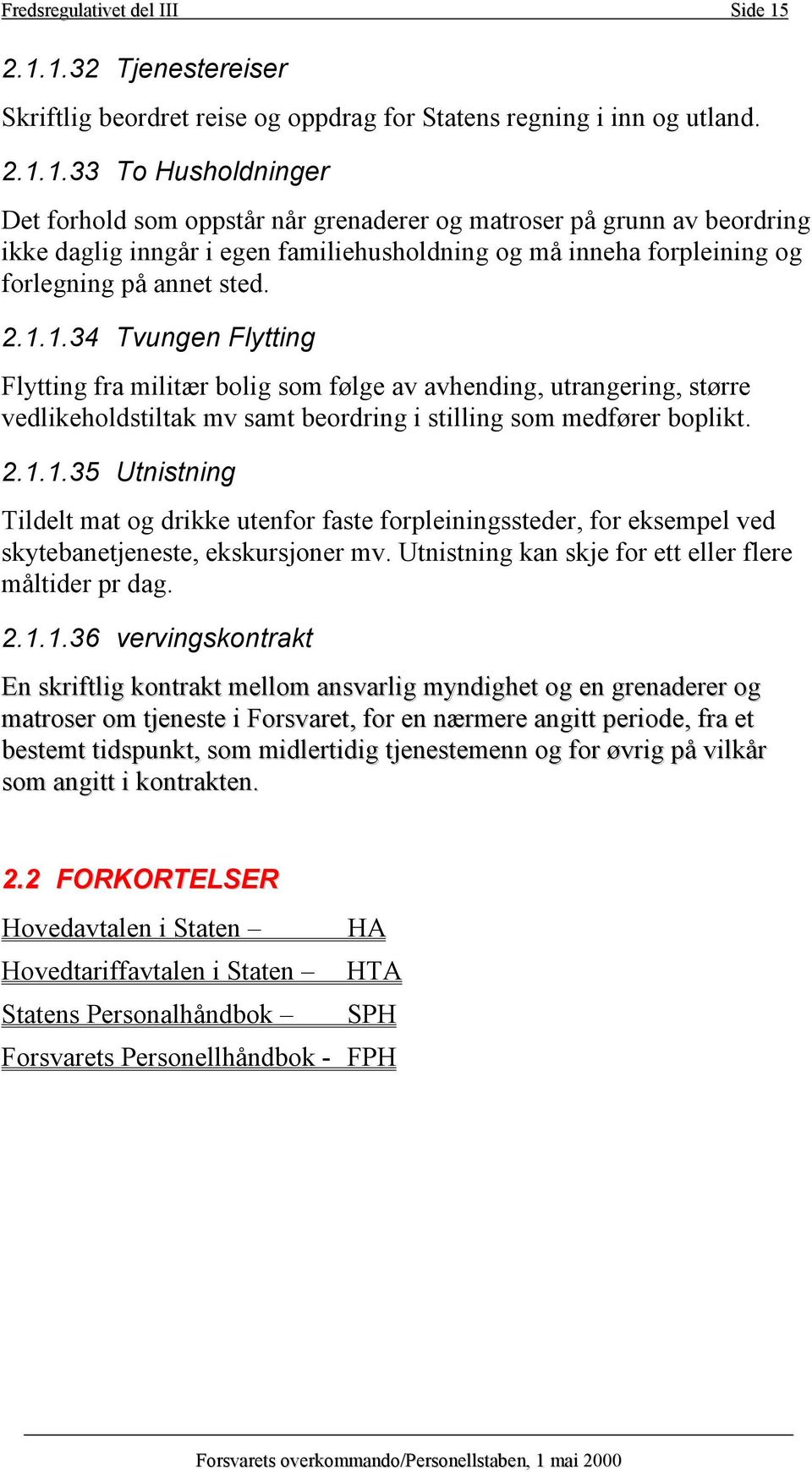 Fredsregulativet del III Side 15

2.1.1.32 Tjenestereiser

Skriftlig beordret reise og oppdrag for Statens regning i inn og utland.

2.1.1.33 To Husholdninger

Det forhold som oppstår når grenaderer og matroser på grunn av beordring ikke daglig inngår i egen familiehusholdning og må inneha forpleining og forlegning på annet sted.

2.1.1.34 Tvungen Flytting

Flytting fra militær bolig som følge av avhending, utrangering, større vedlikeholdstiltak mv samt beordring i stilling som medfører boplikt.

2.1.1.35 Utnistning

Tildelt mat og drikke utenfor faste forpleiningssteder, for eksempel ved skytebanetjeneste, ekskursjoner mv. Utnistning kan skje for ett eller flere måltider pr dag.

2.1.1.36 vervingskontrakt

En skriftlig kontrakt mellom ansvarlig myndighet og en grenaderer og matroser om tjeneste i Forsvaret, for en nærmere angitt periode, fra et bestemt tidspunkt, som midlertidig tjenestemenn og for øvrig på vilkår som angitt i kontrakten.

2.2 FORKORTELSER

Hovedavtalen i Staten – HA
Hovedtariffavtalen i Staten – HTA
Statens Personalhåndbok – SPH
Forsvarets Personellhåndbok - FPH

Forsvarets overkommando/Personellstaben, 1 mai 2000